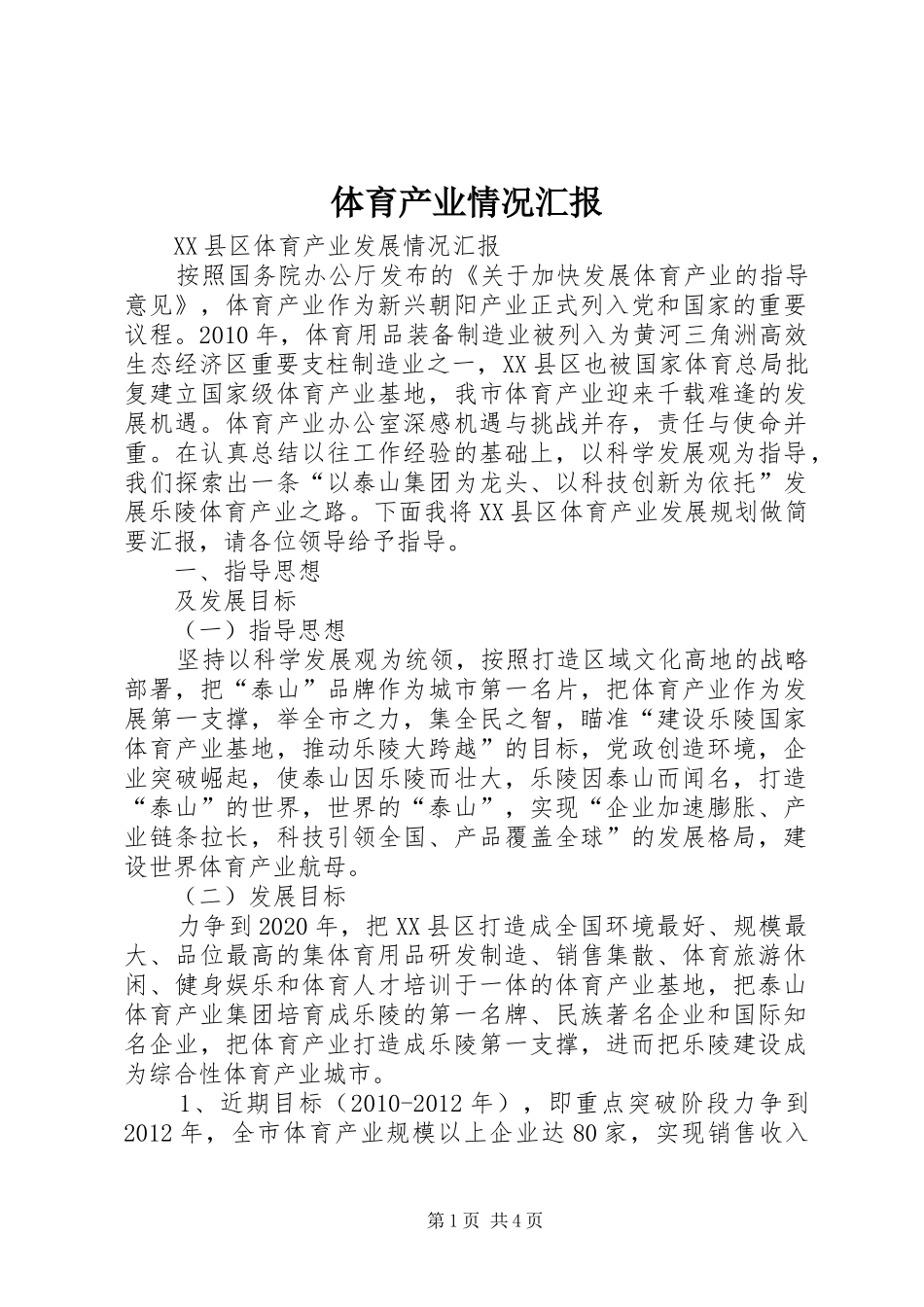 体育产业情况汇报

XX县区体育产业发展情况汇报

按照国务院办公厅发布的《关于加快发展体育产业的指导意见》，体育产业作为新兴朝阳产业正式列入党和国家的重要议程。2010年，体育用品装备制造业被列入为黄河三角洲高效生态经济区重要支柱制造业之一，XX县区也被国家体育总局批复建立国家级体育产业基地，我市体育产业迎来千载难逢的发展机遇。体育产业办公室深感机遇与挑战并存，责任与使命并重。在认真总结以往工作经验的基础上，以科学发展观为指导，我们探索出一条“以泰山集团为龙头、以科技创新为依托”发展乐陵体育产业之路。下面我将XX县区体育产业发展规划做简要汇报，请各位领导给予指导。

一、指导思想

及发展目标

（一）指导思想

坚持以科学发展观为统领，按照打造区域文化高地的战略部署，把“泰山”品牌作为城市第一名片，把体育产业作为发展第一支撑，举全市之力，集全民之智，瞄准“建设乐陵国家体育产业基地，推动乐陵大跨越”的目标，党政创造环境，企业突破崛起，使泰山因乐陵而壮大，乐陵因泰山而闻名，打造“泰山”的世界，世界的“泰山”，实现“企业加速膨胀、产业链条拉长，科技引领全国、产品覆盖全球”的发展格局，建设世界体育产业航母。

（二）发展目标

力争到2020年，把XX县区打造成全国环境最好、规模最大、品位最高的集体育用品研发制造、销售集散、体育旅游休闲、健身娱乐和体育人才培训于一体的体育产业基地，把泰山体育产业集团培育成乐陵的第一名牌、民族著名企业和国际知名企业，把体育产业打造成乐陵第一支撑，进而把乐陵建设成为综合性体育产业城市。

1、近期目标（2010-2012年），即重点突破阶段力争到2012年，全市体育产业规模以上企业达80家，实现销售收入

第1页 共4页